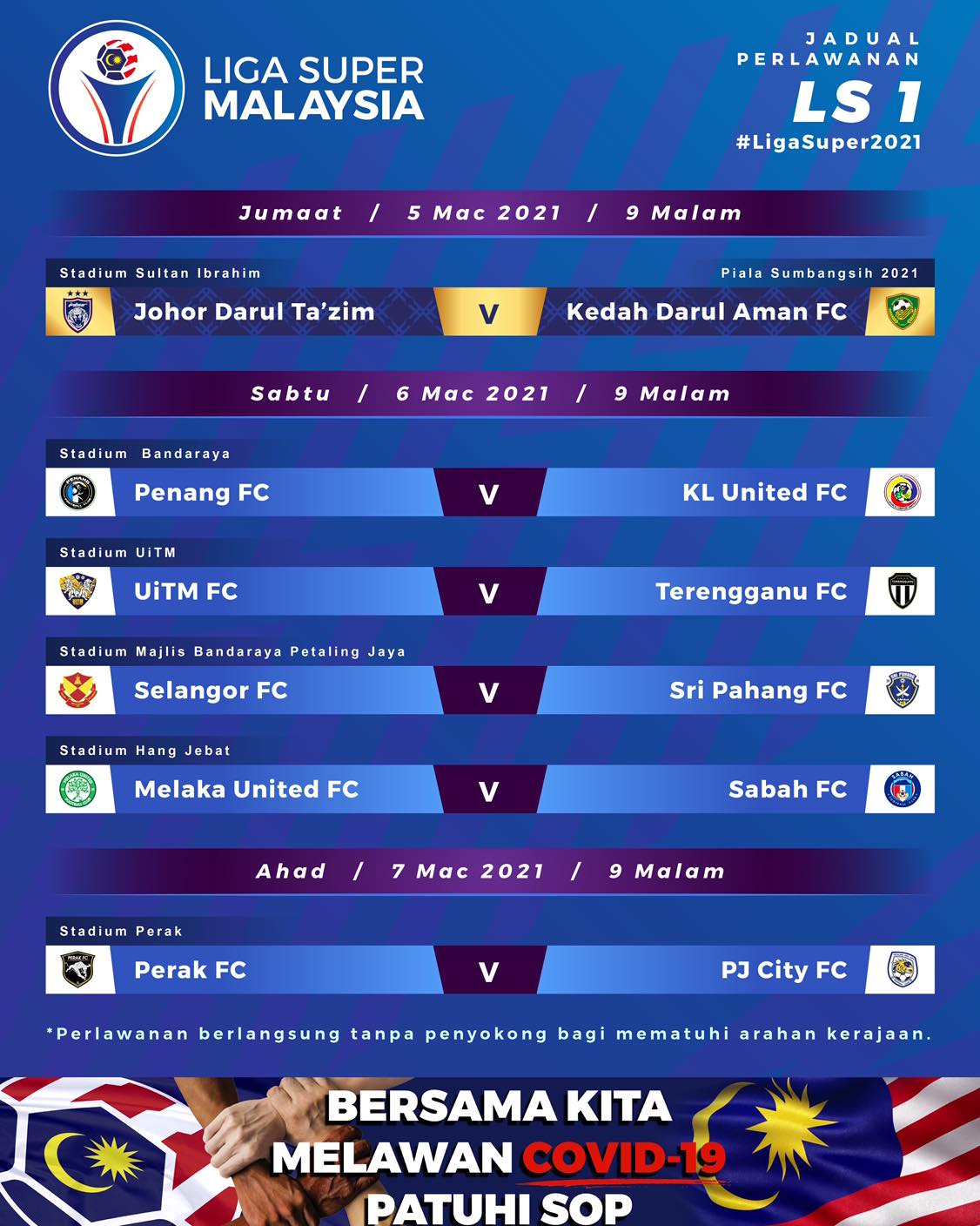 LIGA SUPER MALAYSIA

JADUAL PERLAWANAN
LS 1
#LigaSuper2021

Jumaat / 5 Mac 2021 / 9 Malam

Stadium Sultan Ibrahim
Piala Sumbangsih 2021
Johor Darul Ta'zim V Kedah Darul Aman FC

Sabtu / 6 Mac 2021 / 9 Malam

Stadium Bandaraya
Penang FC V KL United FC

Stadium UiTM
UiTM FC V Terengganu FC

Stadium Majlis Bandaraya Petaling Jaya
Selangor FC V Sri Pahang FC

Stadium Hang Jebat
Melaka United FC V Sabah FC

Ahad / 7 Mac 2021 / 9 Malam

Stadium Perak
Perak FC V PJ City FC

*Perlawanan berlangsung tanpa penyokong bagi mematuhi arahan kerajaan.

BERSAMA KITA
MELAWAN COVID-19
PATUHI SOP